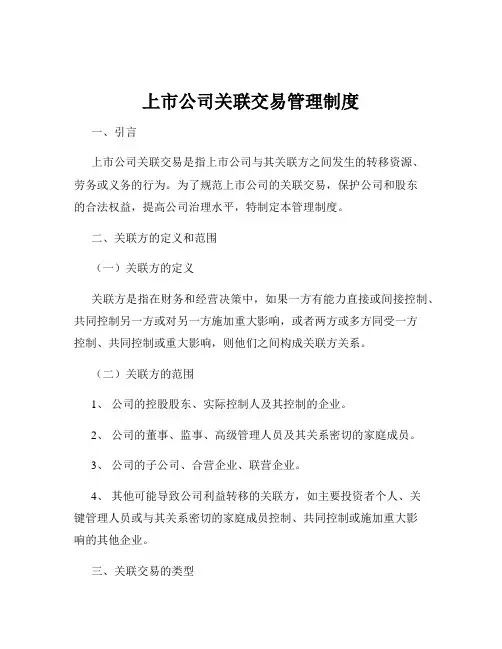 上市公司关联交易管理制度

一、引言

上市公司关联交易是指上市公司与其关联方之间发生的转移资源、劳务或义务的行为。为了规范上市公司的关联交易，保护公司和股东的合法权益，提高公司治理水平，特制定本管理制度。

二、关联方的定义和范围

（一）关联方的定义

关联方是指在财务和经营决策中，如果一方有能力直接或间接控制、共同控制另一方或对另一方施加重大影响，或者两方或多方同受一方控制、共同控制或重大影响，则他们之间构成关联方关系。

（二）关联方的范围

1、 公司的控股股东、实际控制人及其控制的企业。

2、 公司的董事、监事、高级管理人员及其关系密切的家庭成员。

3、 公司的子公司、合营企业、联营企业。

4、 其他可能导致公司利益转移的关联方，如主要投资者个人、关键管理人员或与其关系密切的家庭成员控制、共同控制或施加重大影响的其他企业。

三、关联交易的类型